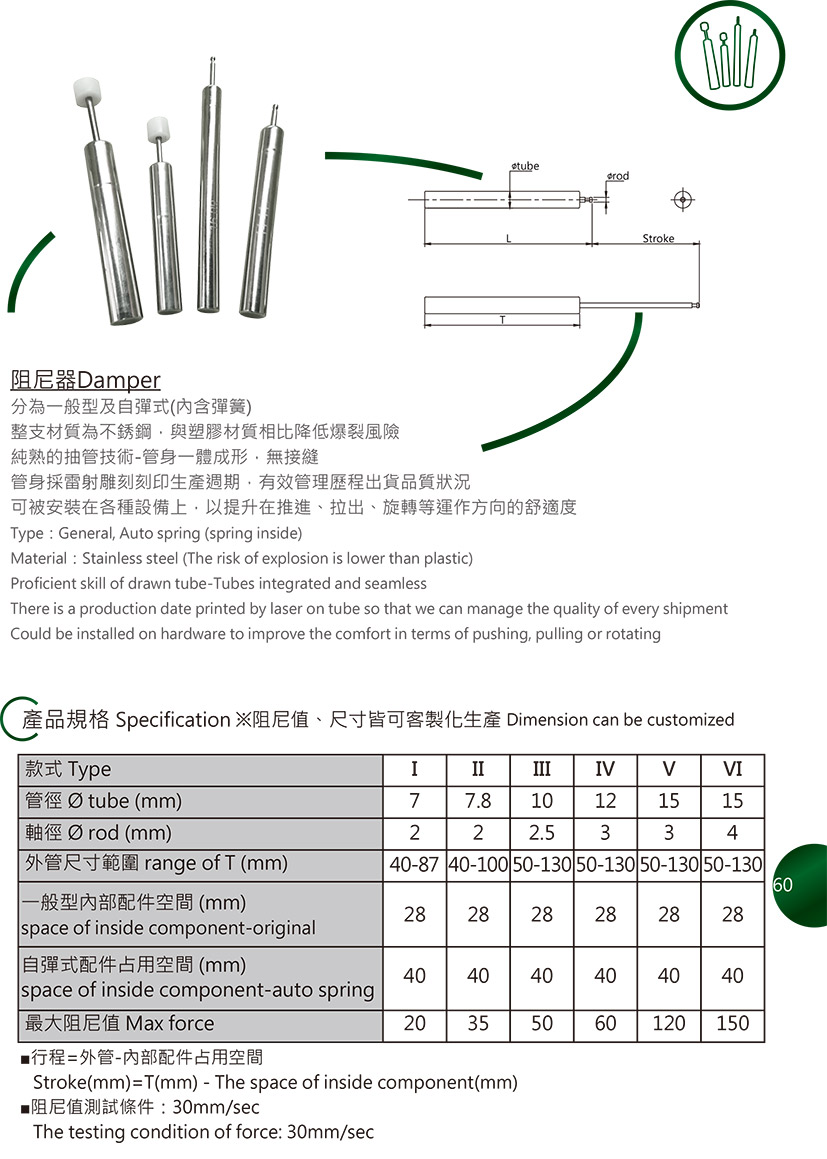 øtube
ørod
L
Stroke
T

阻尼器Damper
分為一般型及自彈式(內含彈簧)
整支材質為不銹鋼，與塑膠材質相比降低爆裂風險
純熟的抽管技術-管身一體成形，無接縫
管身採雷射雕刻刻印生產週期，有效管理歷程出貨品質狀況
可被安裝在各種設備上，以提升在推進、拉出、旋轉等運作方向的舒適度
Type：General, Auto spring (spring inside)
Material：Stainless steel (The risk of explosion is lower than plastic)
Proficient skill of drawn tube-Tubes integrated and seamless
There is a production date printed by laser on tube so that we can manage the quality of every shipment
Could be installed on hardware to improve the comfort in terms of pushing, pulling or rotating

產品規格 Specification ※阻尼值、尺寸皆可客製化生產 Dimension can be customized

| 款式 Type | I | II | III | IV | V | VI |
|---|---|---|---|---|---|---|
| 管徑 Ø tube (mm) | 7 | 7.8 | 10 | 12 | 15 | 15 |
| 軸徑 Ø rod (mm) | 2 | 2 | 2.5 | 3 | 3 | 4 |
| 外管尺寸範圍 range of T (mm) | 40-87 | 40-100 | 50-130 | 50-130 | 50-130 | 50-130 |
| 一般型內部配件空間 (mm) space of inside component-original | 28 | 28 | 28 | 28 | 28 | 28 |
| 自彈式配件占用空間 (mm) space of inside component-auto spring | 40 | 40 | 40 | 40 | 40 | 40 |
| 最大阻尼值 Max force | 20 | 35 | 50 | 60 | 120 | 150 |

60

■行程=外管-內部配件占用空間
Stroke(mm)=T(mm) - The space of inside component(mm)
■阻尼值測試條件：30mm/sec
The testing condition of force: 30mm/sec